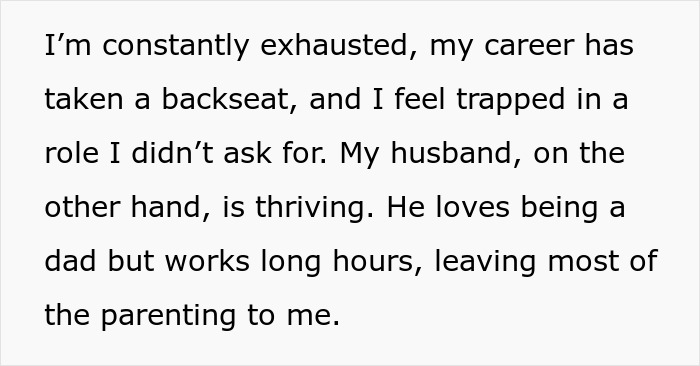 I’m constantly exhausted, my career has taken a backseat, and I feel trapped in a role I didn’t ask for. My husband, on the other hand, is thriving. He loves being a dad but works long hours, leaving most of the parenting to me.